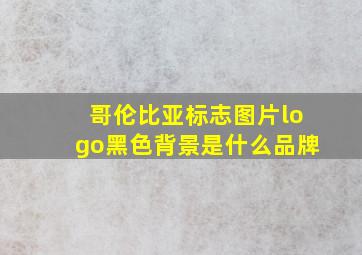 哥伦比亚标志图片logo黑色背景是什么品牌